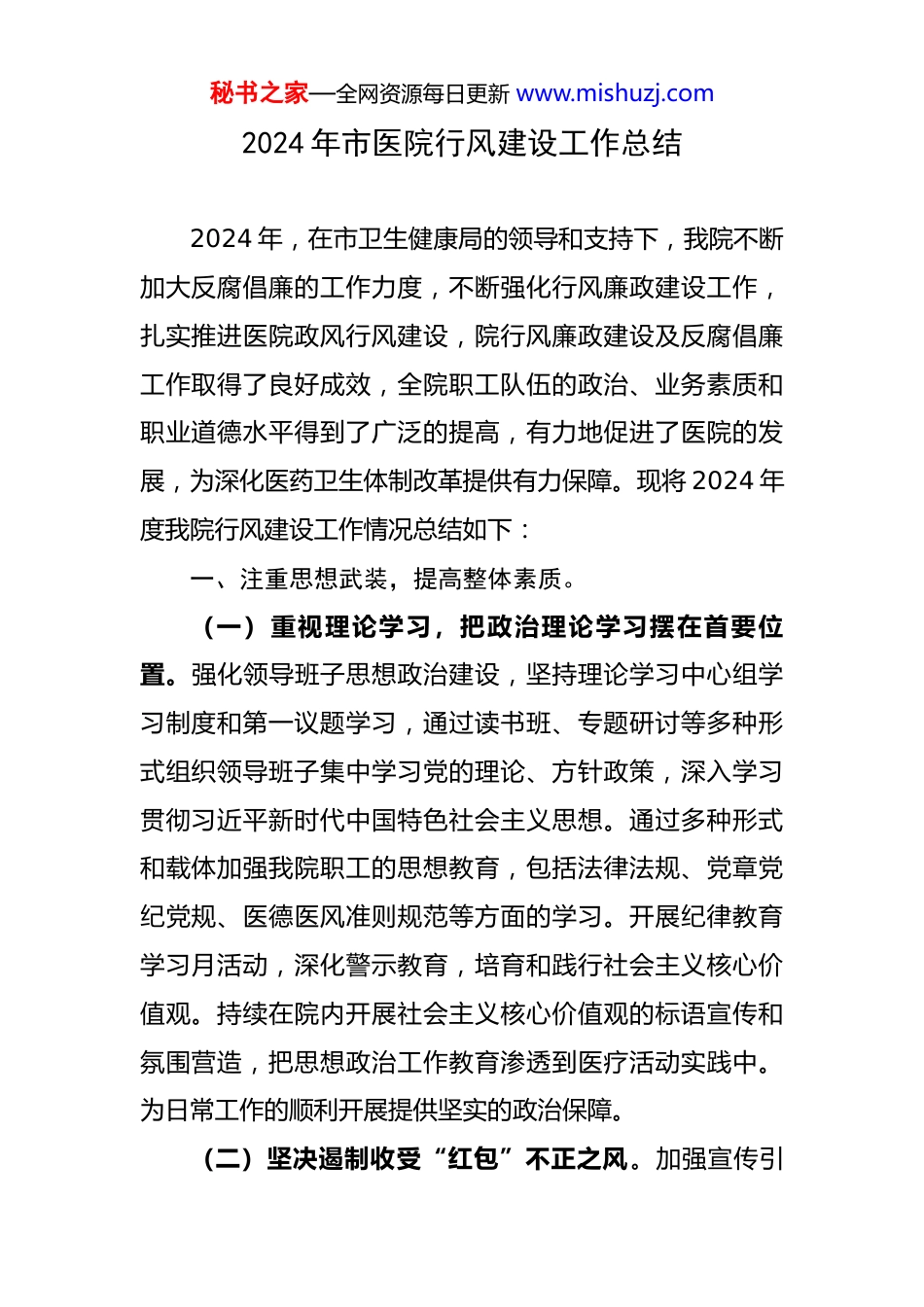 秘书之家—全网资源每日更新 www.mishuzj.com

2024 年市医院行风建设工作总结

2024 年，在市卫生健康局的领导和支持下，我院不断加大反腐倡廉的工作力度，不断强化行风廉政建设工作，扎实推进医院政风行风建设，院行风廉政建设及反腐倡廉工作取得了良好成效，全院职工队伍的政治、业务素质和职业道德水平得到了广泛的提高，有力地促进了医院的发展，为深化医药卫生体制改革提供有力保障。现将 2024 年度我院行风建设工作情况总结如下：

一、注重思想武装，提高整体素质。

（一）重视理论学习，把政治理论学习摆在首要位置。强化领导班子思想政治建设，坚持理论学习中心组学习制度和第一议题学习，通过读书班、专题研讨等多种形式组织领导班子集中学习党的理论、方针政策，深入学习贯彻习近平新时代中国特色社会主义思想。通过多种形式和载体加强我院职工的思想教育，包括法律法规、党章党纪党规、医德医风准则规范等方面的学习。开展纪律教育学习月活动，深化警示教育，培育和践行社会主义核心价值观。持续在院内开展社会主义核心价值观的标语宣传和氛围营造，把思想政治工作教育渗透到医疗活动实践中。为日常工作的顺利开展提供坚实的政治保障。

（二）坚决遏制收受“红包”不正之风。加强宣传引